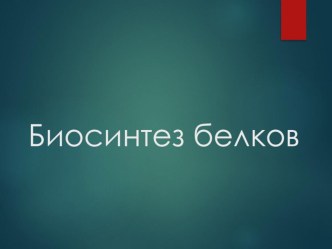 Биосинтез белков